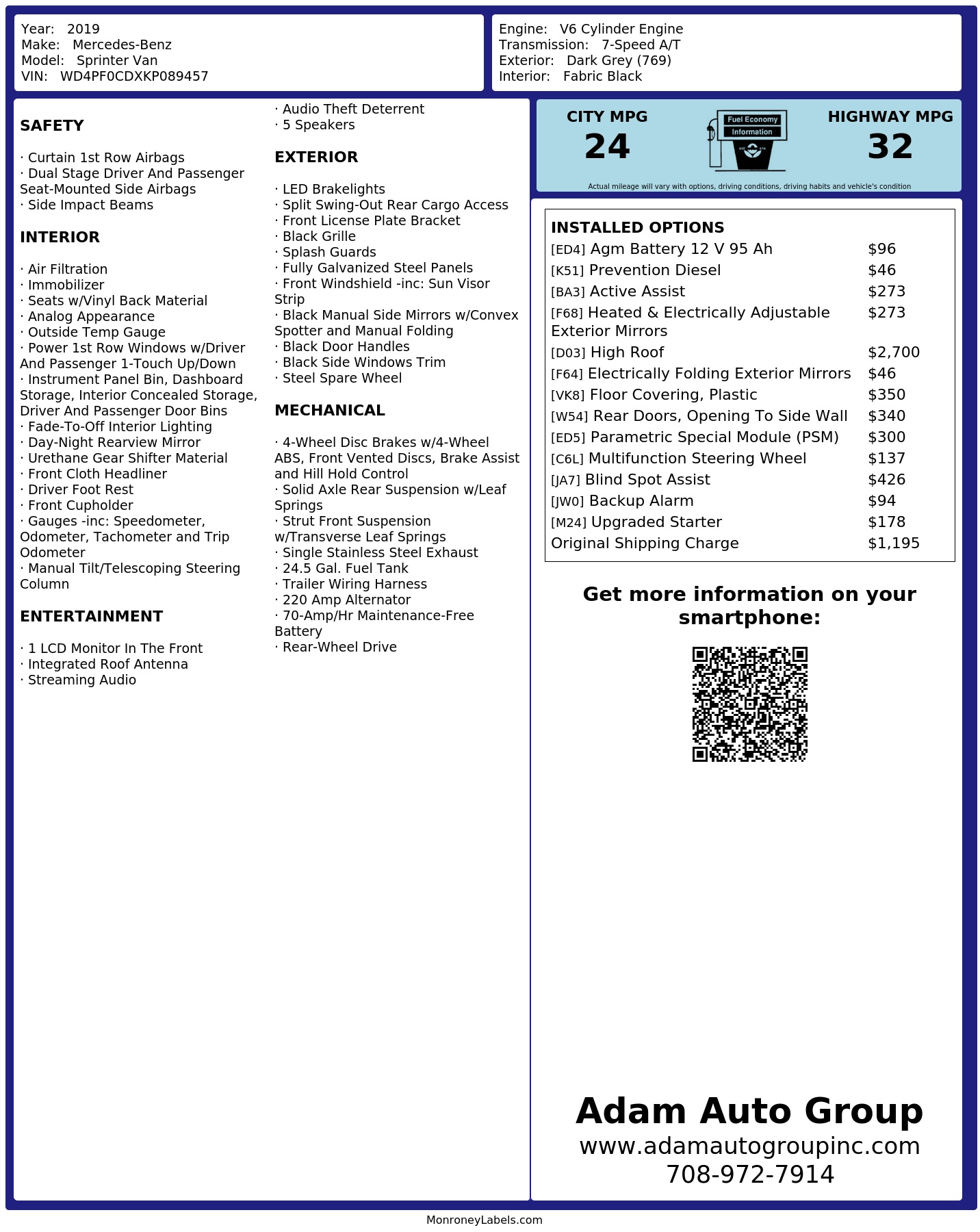 Year: 2019
Make: Mercedes-Benz
Model: Sprinter Van
VIN: WD4PF0CDXKP089457

Engine: V6 Cylinder Engine
Transmission: 7-Speed A/T
Exterior: Dark Grey (769)
Interior: Fabric Black

SAFETY

· Curtain 1st Row Airbags
· Dual Stage Driver And Passenger Seat-Mounted Side Airbags
· Side Impact Beams

INTERIOR

· Air Filtration
· Immobilizer
· Seats w/Vinyl Back Material
· Analog Appearance
· Outside Temp Gauge
· Power 1st Row Windows w/Driver And Passenger 1-Touch Up/Down
· Instrument Panel Bin, Dashboard Storage, Interior Concealed Storage, Driver And Passenger Door Bins
· Fade-To-Off Interior Lighting
· Day-Night Rearview Mirror
· Urethane Gear Shifter Material
· Front Cloth Headliner
· Driver Foot Rest
· Front Cupholder
· Gauges -inc: Speedometer, Odometer, Tachometer and Trip Odometer
· Manual Tilt/Telescoping Steering Column

ENTERTAINMENT

· 1 LCD Monitor In The Front
· Integrated Roof Antenna
· Streaming Audio
· Audio Theft Deterrent
· 5 Speakers

EXTERIOR

· LED Brakelights
· Split Swing-Out Rear Cargo Access
· Front License Plate Bracket
· Black Grille
· Splash Guards
· Fully Galvanized Steel Panels
· Front Windshield -inc: Sun Visor Strip
· Black Manual Side Mirrors w/Convex Spotter and Manual Folding
· Black Door Handles
· Black Side Windows Trim
· Steel Spare Wheel

MECHANICAL

· 4-Wheel Disc Brakes w/4-Wheel ABS, Front Vented Discs, Brake Assist and Hill Hold Control
· Solid Axle Rear Suspension w/Leaf Springs
· Strut Front Suspension w/Transverse Leaf Springs
· Single Stainless Steel Exhaust
· 24.5 Gal. Fuel Tank
· Trailer Wiring Harness
· 220 Amp Alternator
· 70-Amp/Hr Maintenance-Free Battery
· Rear-Wheel Drive

CITY MPG
24

Fuel Economy
Information

HIGHWAY MPG
32

Actual mileage will vary with options, driving conditions, driving habits and vehicle's condition

INSTALLED OPTIONS

| | |
|---|---|
| [ED4] Agm Battery 12 V 95 Ah | $96 |
| [K51] Prevention Diesel | $46 |
| [BA3] Active Assist | $273 |
| [F68] Heated & Electrically Adjustable Exterior Mirrors | $273 |
| [D03] High Roof | $2,700 |
| [F64] Electrically Folding Exterior Mirrors | $46 |
| [VK8] Floor Covering, Plastic | $350 |
| [W54] Rear Doors, Opening To Side Wall | $340 |
| [ED5] Parametric Special Module (PSM) | $300 |
| [C6L] Multifunction Steering Wheel | $137 |
| [JA7] Blind Spot Assist | $426 |
| [JW0] Backup Alarm | $94 |
| [M24] Upgraded Starter | $178 |
| Original Shipping Charge | $1,195 |

Get more information on your smartphone:

Adam Auto Group
www.adamautogroupinc.com
708-972-7914

MonroneyLabels.com